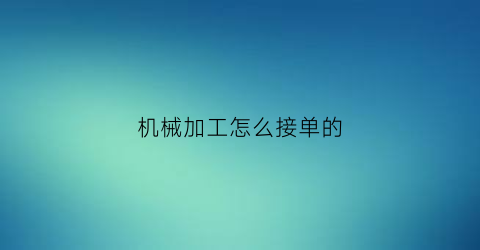 机械加工怎么接单的